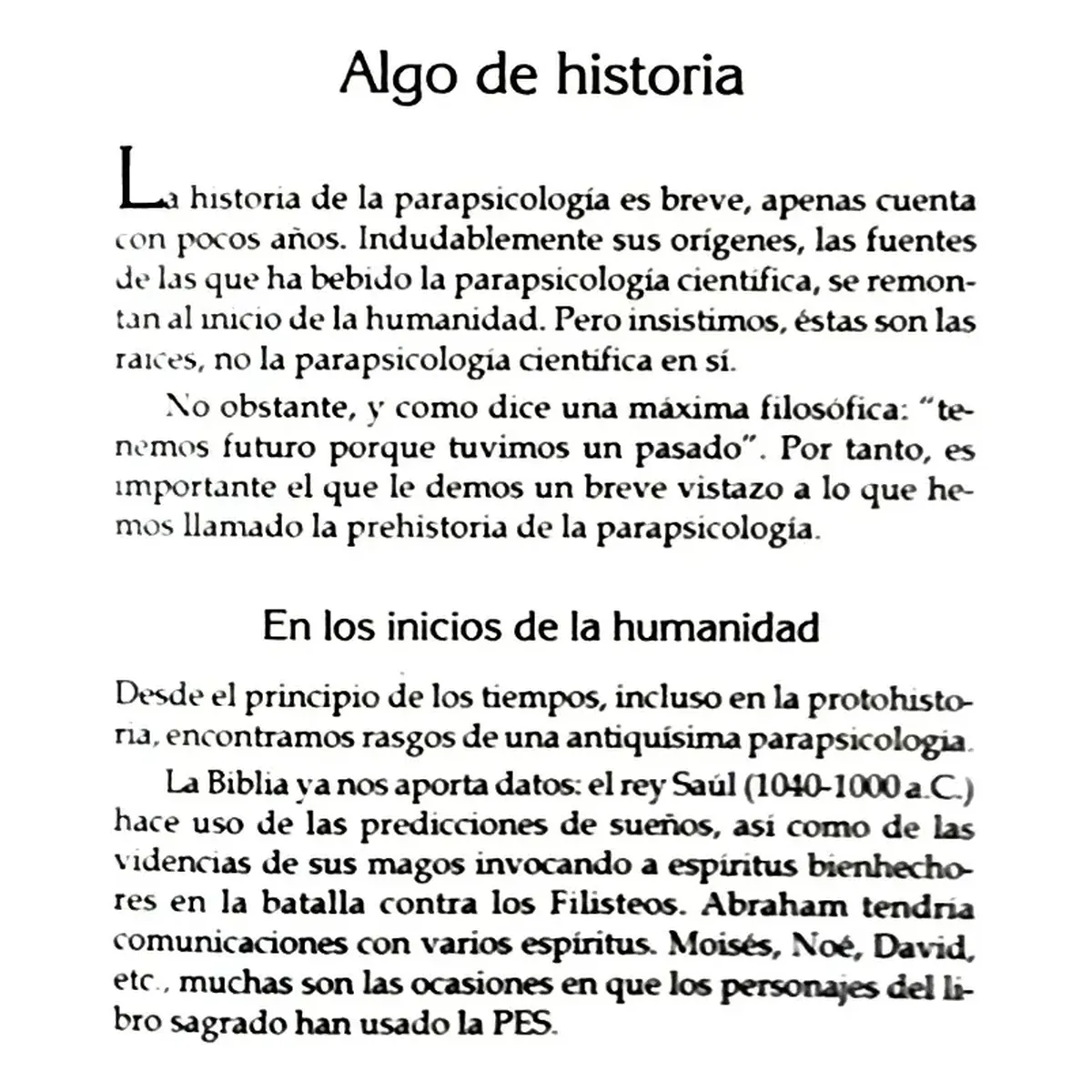 Algo de historia

La historia de la parapsicología es breve, apenas cuenta con pocos años. Indudablemente sus orígenes, las fuentes de las que ha bebido la parapsicología científica, se remontan al inicio de la humanidad. Pero insistimos, éstas son las raíces, no la parapsicología científica en sí.

No obstante, y como dice una máxima filosófica: "tenemos futuro porque tuvimos un pasado". Por tanto, es importante el que le demos un breve vistazo a lo que hemos llamado la prehistoria de la parapsicología.

En los inicios de la humanidad

Desde el principio de los tiempos, incluso en la protohistoria, encontramos rasgos de una antiquísima parapsicología.

La Biblia ya nos aporta datos: el rey Saúl (1040-1000 a.C.) hace uso de las predicciones de sueños, así como de las videncias de sus magos invocando a espíritus bienhechores en la batalla contra los Filisteos. Abraham tendría comunicaciones con varios espíritus. Moisés, Noé, David, etc., muchas son las ocasiones en que los personajes del libro sagrado han usado la PES.